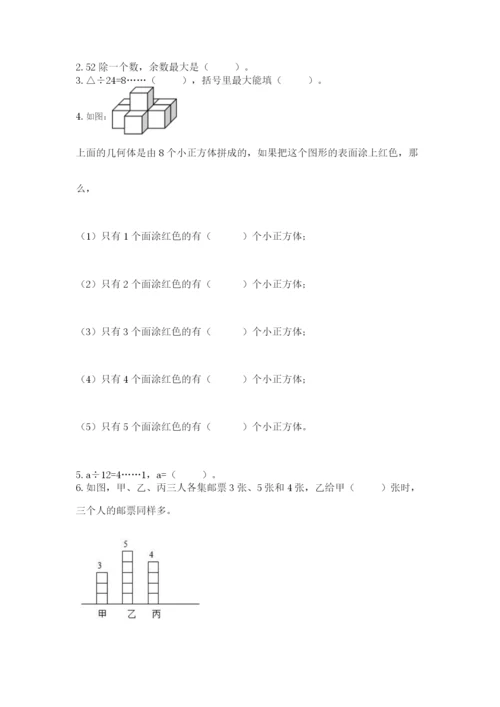 2. 52 除一个数，余数最大是（　　）。
3. △÷24=8……（　　），括号里最大能填（　　）。

4. 如图：

上面的几何体是由 8 个小正方体拼成的，如果把这个图形的表面涂上红色，那么，

（1）只有 1 个面涂红色的有（　　）个小正方体；

（2）只有 2 个面涂红色的有（　　）个小正方体；

（3）只有 3 个面涂红色的有（　　）个小正方体；

（4）只有 4 个面涂红色的有（　　）个小正方体；

（5）只有 5 个面涂红色的有（　　）个小正方体。

5. a÷12=4……1，a=（　　）。
6. 如图，甲、乙、丙三人各集邮票 3 张、5 张和 4 张，乙给甲（　　）张时，三个人的邮票同样多。

3
5
4
甲　乙　丙